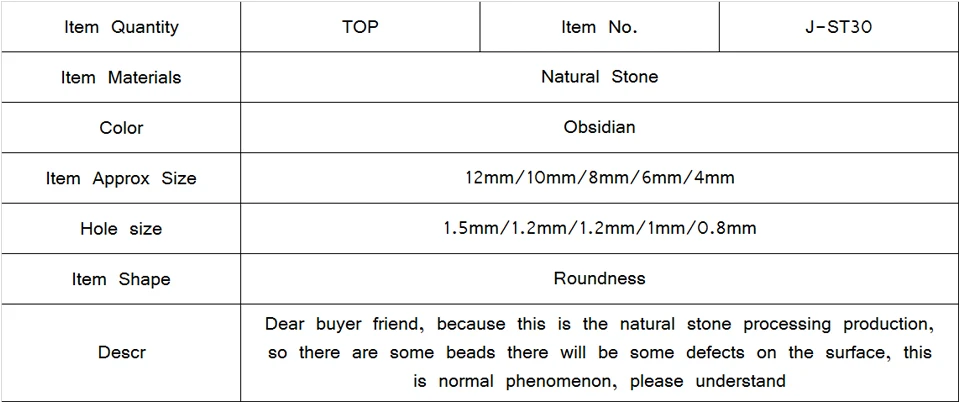 | Item Quantity | TOP | Item No. | J-ST30 |
|---|---|---|---|
| Item Materials | Natural Stone | | |
| Color | Obsidian | | |
| Item Approx Size | 12mm/10mm/8mm/6mm/4mm | | |
| Hole size | 1.5mm/1.2mm/1.2mm/1mm/0.8mm | | |
| Item Shape | Roundness | | |
| Descr | Dear buyer friend, because this is the natural stone processing production, so there are some beads there will be some defects on the surface, this is normal phenomenon, please understand | | |